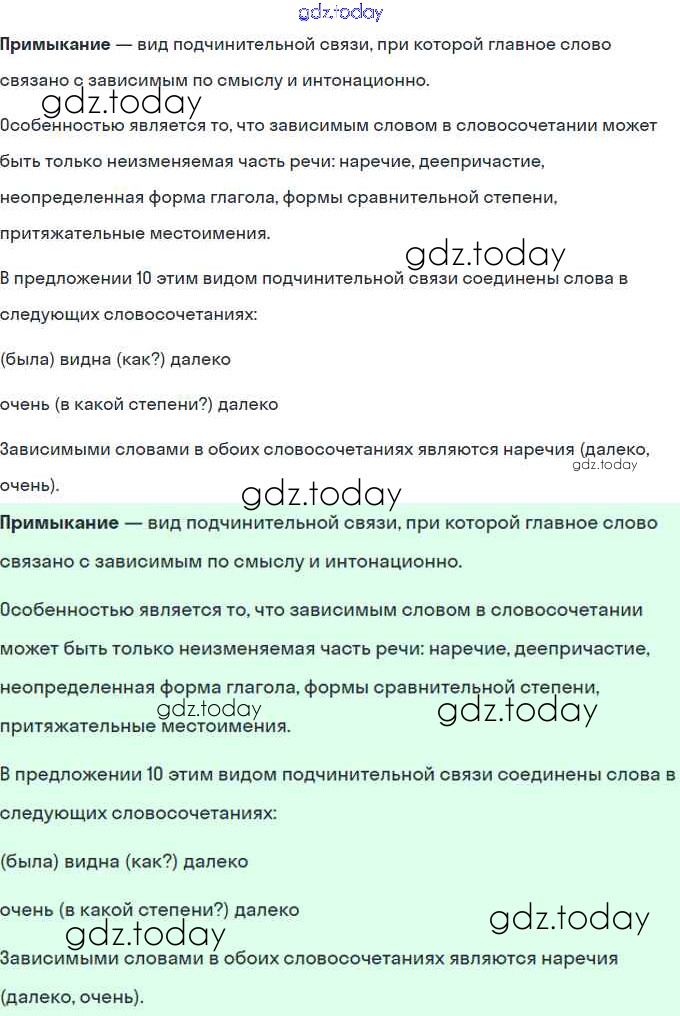 gdz.today

**Примыкание** — вид подчинительной связи, при которой главное слово связано с зависимым по смыслу и интонационно.

gdz.today

Особенностью является то, что зависимым словом в словосочетании может быть только неизменяемая часть речи: наречие, деепричастие, неопределенная форма глагола, формы сравнительной степени, притяжательные местоимения.

gdz.today

В предложении 10 этим видом подчинительной связи соединены слова в следующих словосочетаниях:

(была) видна (как?) далеко

очень (в какой степени?) далеко

Зависимыми словами в обоих словосочетаниях являются наречия (далеко, очень).

gdz.today

gdz.today

**Примыкание** — вид подчинительной связи, при которой главное слово связано с зависимым по смыслу и интонационно.

Особенностью является то, что зависимым словом в словосочетании может быть только неизменяемая часть речи: наречие, деепричастие, неопределенная форма глагола, формы сравнительной степени, притяжательные местоимения.

gdz.today gdz.today

В предложении 10 этим видом подчинительной связи соединены слова в следующих словосочетаниях:

(была) видна (как?) далеко

очень (в какой степени?) далеко

gdz.today gdz.today

Зависимыми словами в обоих словосочетаниях являются наречия (далеко, очень).